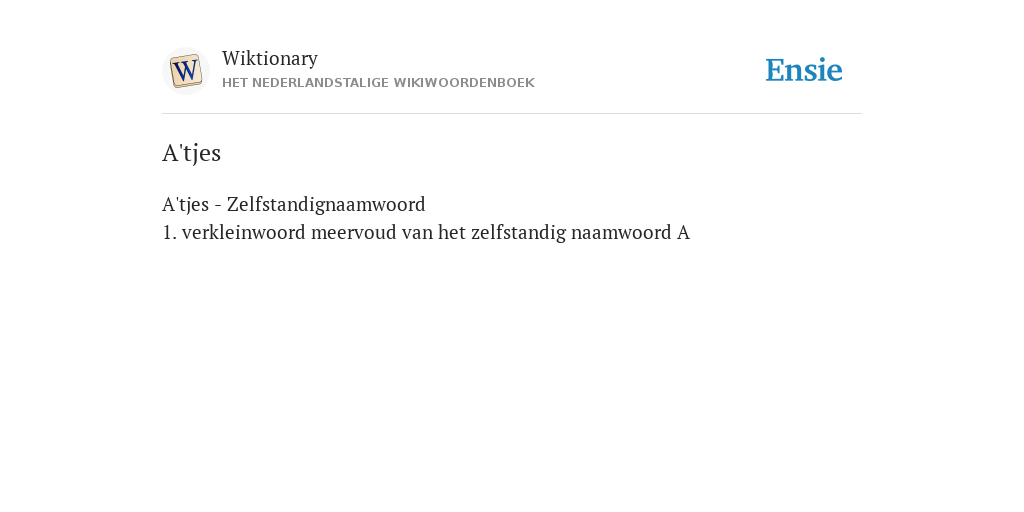 W

Wiktionary
HET NEDERLANDSTALIGE WIKIWOORDENBOEK

Ensie

A'tjes

A'tjes - Zelfstandignaamwoord
1. verkleinwoord meervoud van het zelfstandig naamwoord A